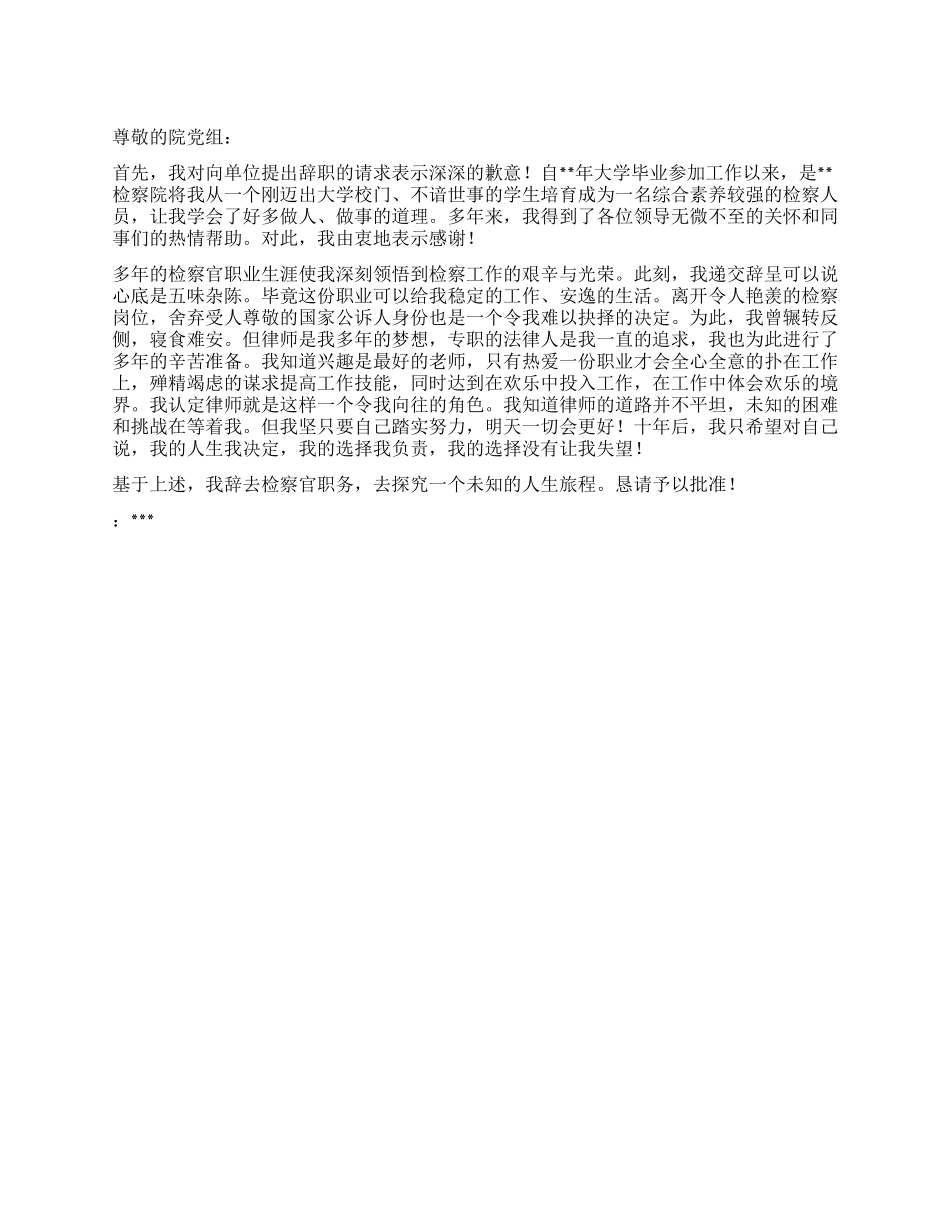 尊敬的院党组：

首先，我对向单位提出辞职的请求表示深深的歉意！自**年大学毕业参加工作以来，是**检察院将我从一个刚迈出大学校门、不谙世事的学生培育成为一名综合素养较强的检察人员，让我学会了好多做人、做事的道理。多年来，我得到了各位领导无微不至的关怀和同事们的热情帮助。对此，我由衷地表示感谢！

多年的检察官职业生涯使我深刻领悟到检察工作的艰辛与光荣。此刻，我递交辞呈可以说心底是五味杂陈。毕竟这份职业可以给我稳定的工作、安逸的生活。离开令人艳羡的检察岗位，舍弃受人尊敬的国家公诉人身份也是一个令我难以抉择的决定。为此，我曾辗转反侧，寝食难安。但律师是我多年的梦想，专职的法律人是我一直的追求，我也为此进行了多年的辛苦准备。我知道兴趣是最好的老师，只有热爱一份职业才会全心全意的扑在工作上，殚精竭虑的谋求提高工作技能，同时达到在欢乐中投入工作，在工作中体会欢乐的境界。我认定律师就是这样一个令我向往的角色。我知道律师的道路并不平坦，未知的困难和挑战在等着我。但我坚只要自己踏实努力，明天一切会更好！十年后，我只希望对自己说，我的人生我决定，我的选择我负责，我的选择没有让我失望！

基于上述，我辞去检察官职务，去探究一个未知的人生旅程。恳请予以批准！

：***